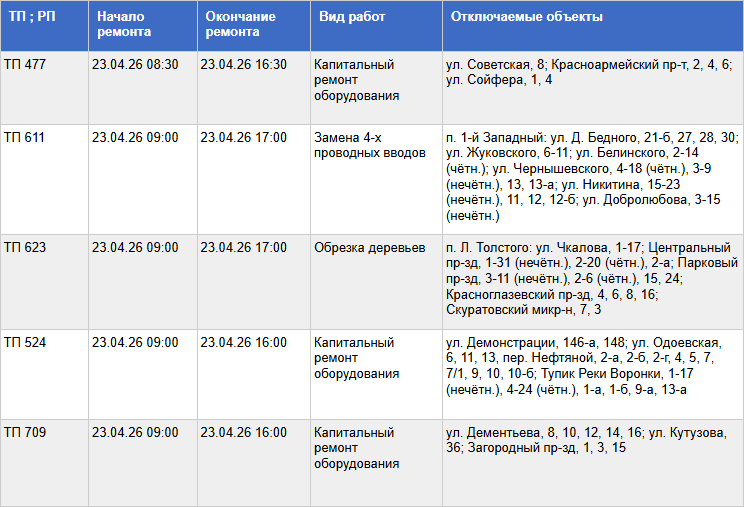 | ТП ; РП | Начало ремонта | Окончание ремонта | Вид работ | Отключаемые объекты |
|---|---|---|---|---|
| ТП 477 | 23.04.26 08:30 | 23.04.26 16:30 | Капитальный ремонт оборудования | ул. Советская, 8; Красноармейский пр-т, 2, 4, 6; ул. Сойфера, 1, 4 |
| ТП 611 | 23.04.26 09:00 | 23.04.26 17:00 | Замена 4-х проводных вводов | п. 1-й Западный: ул. Д. Бедного, 21-б, 27, 28, 30; ул. Жуковского, 6-11; ул. Белинского, 2-14 (чётн.); ул. Чернышевского, 4-18 (чётн.), 3-9 (нечётн.), 13, 13-а; ул. Никитина, 15-23 (нечётн.), 11, 12, 12-б; ул. Добролюбова, 3-15 (нечётн.) |
| ТП 623 | 23.04.26 09:00 | 23.04.26 17:00 | Обрезка деревьев | п. Л. Толстого: ул. Чкалова, 1-17; Центральный пр-зд, 1-31 (нечётн.), 2-20 (чётн.), 2-а; Парковый пр-зд, 3-11 (нечётн.), 2-6 (чётн.), 15, 24; Красноглазевский пр-зд, 4, 6, 8, 16; Скуратовский микр-н, 7, 3 |
| ТП 524 | 23.04.26 09:00 | 23.04.26 16:00 | Капитальный ремонт оборудования | ул. Демонстрации, 146-а, 148; ул. Одоевская, 6, 11, 13, пер. Нефтяной, 2-а, 2-б, 2-г, 4, 5, 7, 7/1, 9, 10, 10-б; Тупик Реки Воронки, 1-17 (нечётн.), 4-24 (чётн.), 1-а, 1-б, 9-а, 13-а |
| ТП 709 | 23.04.26 09:00 | 23.04.26 16:00 | Капитальный ремонт оборудования | ул. Дементьева, 8, 10, 12, 14, 16; ул. Кутузова, 36; Загородный пр-зд, 1, 3, 15 |